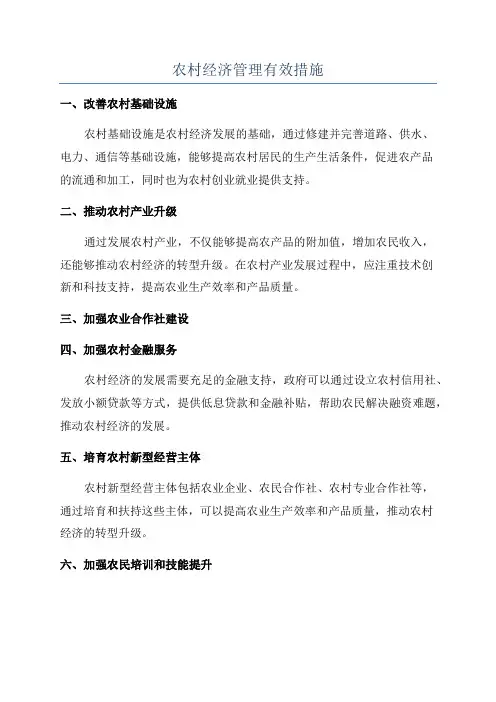 农村经济管理有效措施

一、改善农村基础设施

农村基础设施是农村经济发展的基础，通过修建并完善道路、供水、电力、通信等基础设施，能够提高农村居民的生产生活条件，促进农产品的流通和加工，同时也为农村创业就业提供支持。

二、推动农村产业升级

通过发展农村产业，不仅能够提高农产品的附加值，增加农民收入，还能够推动农村经济的转型升级。在农村产业发展过程中，应注重技术创新和科技支持，提高农业生产效率和产品质量。

三、加强农业合作社建设

四、加强农村金融服务

农村经济的发展需要充足的金融支持，政府可以通过设立农村信用社、发放小额贷款等方式，提供低息贷款和金融补贴，帮助农民解决融资难题，推动农村经济的发展。

五、培育农村新型经营主体

农村新型经营主体包括农业企业、农民合作社、农村专业合作社等，通过培育和扶持这些主体，可以提高农业生产效率和产品质量，推动农村经济的转型升级。

六、加强农民培训和技能提升